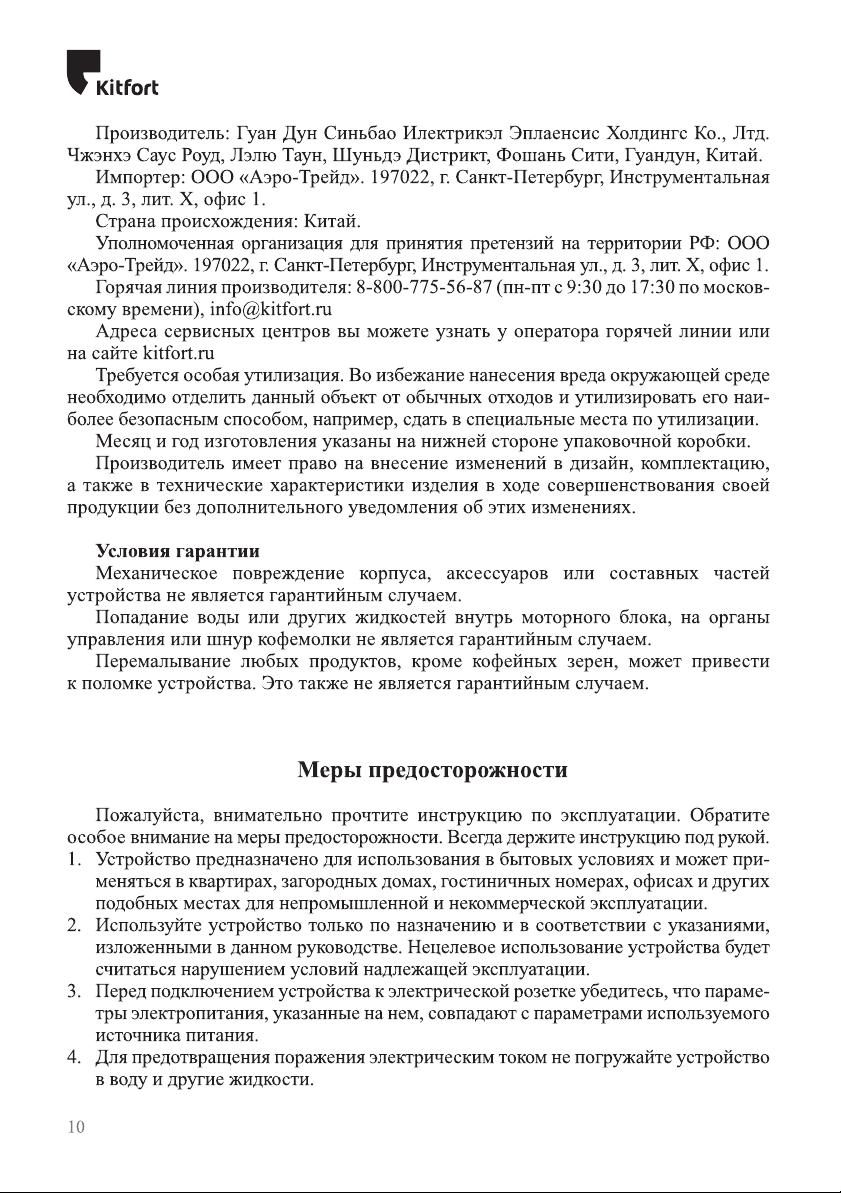 Kitfort

Производитель: Гуан Дун Синьбао Илектрикэл Эплаенсис Холдингс Ко., Лтд. Чжэнхэ Саус Роуд, Лэлю Таун, Шуньдэ Дистрикт, Фошань Сити, Гуандун, Китай.

Импортер: ООО «Аэро-Трейд». 197022, г. Санкт-Петербург, Инструментальная ул., д. 3, лит. Х, офис 1.

Страна происхождения: Китай.

Уполномоченная организация для принятия претензий на территории РФ: ООО «Аэро-Трейд». 197022, г. Санкт-Петербург, Инструментальная ул., д. 3, лит. Х, офис 1.

Горячая линия производителя: 8-800-775-56-87 (пн-пт с 9:30 до 17:30 по московскому времени), info@kitfort.ru

Адреса сервисных центров вы можете узнать у оператора горячей линии или на сайте kitfort.ru

Требуется особая утилизация. Во избежание нанесения вреда окружающей среде необходимо отделить данный объект от обычных отходов и утилизировать его наиболее безопасным способом, например, сдать в специальные места по утилизации.

Месяц и год изготовления указаны на нижней стороне упаковочной коробки.

Производитель имеет право на внесение изменений в дизайн, комплектацию, а также в технические характеристики изделия в ходе совершенствования своей продукции без дополнительного уведомления об этих изменениях.

Условия гарантии

Механическое повреждение корпуса, аксессуаров или составных частей устройства не является гарантийным случаем.

Попадание воды или других жидкостей внутрь моторного блока, на органы управления или шнур кофемолки не является гарантийным случаем.

Перемалывание любых продуктов, кроме кофейных зерен, может привести к поломке устройства. Это также не является гарантийным случаем.

Меры предосторожности

Пожалуйста, внимательно прочтите инструкцию по эксплуатации. Обратите особое внимание на меры предосторожности. Всегда держите инструкцию под рукой.

1. Устройство предназначено для использования в бытовых условиях и может применяться в квартирах, загородных домах, гостиничных номерах, офисах и других подобных местах для непромышленной и некоммерческой эксплуатации.
2. Используйте устройство только по назначению и в соответствии с указаниями, изложенными в данном руководстве. Нецелевое использование устройства будет считаться нарушением условий надлежащей эксплуатации.
3. Перед подключением устройства к электрической розетке убедитесь, что параметры электропитания, указанные на нем, совпадают с параметрами используемого источника питания.
4. Для предотвращения поражения электрическим током не погружайте устройство в воду и другие жидкости.

10